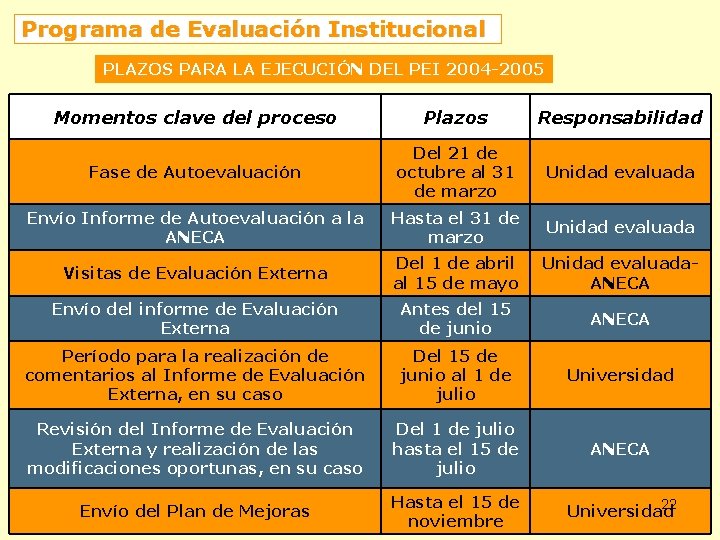 Programa de Evaluación Institucional

PLAZOS PARA LA EJECUCIÓN DEL PEI 2004-2005

| Momentos clave del proceso | Plazos | Responsabilidad |
|---|---|---|
| Fase de Autoevaluación | Del 21 de octubre al 31 de marzo | Unidad evaluada |
| Envío Informe de Autoevaluación a la ANECA | Hasta el 31 de marzo | Unidad evaluada |
| Visitas de Evaluación Externa | Del 1 de abril al 15 de mayo | Unidad evaluada-ANECA |
| Envío del informe de Evaluación Externa | Antes del 15 de junio | ANECA |
| Período para la realización de comentarios al Informe de Evaluación Externa, en su caso | Del 15 de junio al 1 de julio | Universidad |
| Revisión del Informe de Evaluación Externa y realización de las modificaciones oportunas, en su caso | Del 1 de julio hasta el 15 de julio | ANECA |
| Envío del Plan de Mejoras | Hasta el 15 de noviembre | Universidad |

22